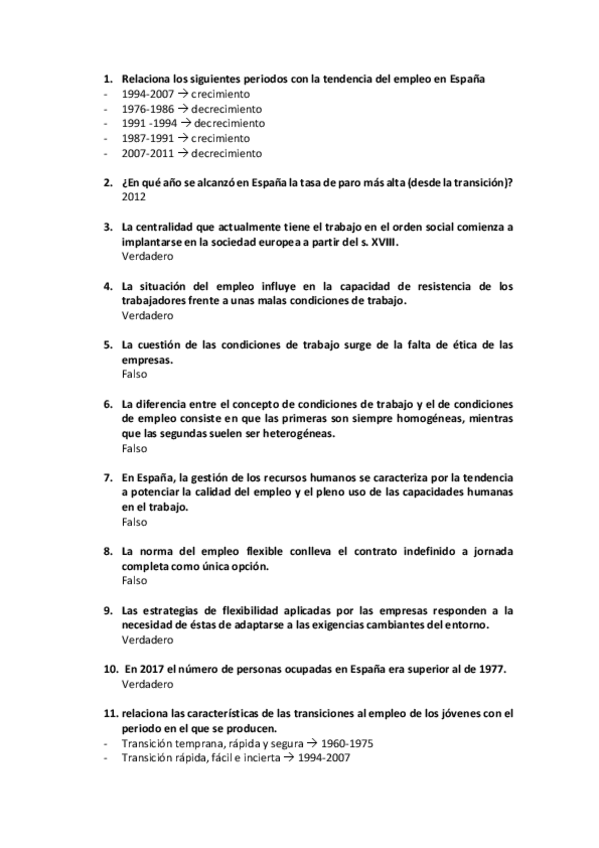 1. Relaciona los siguientes periodos con la tendencia del empleo en España
- 1994-2007 → crecimiento
- 1976-1986 → decrecimiento
- 1991 -1994 → decrecimiento
- 1987-1991 → crecimiento
- 2007-2011 → decrecimiento

2. ¿En qué año se alcanzó en España la tasa de paro más alta (desde la transición)?
2012

3. La centralidad que actualmente tiene el trabajo en el orden social comienza a implantarse en la sociedad europea a partir del s. XVIII.
Verdadero

4. La situación del empleo influye en la capacidad de resistencia de los trabajadores frente a unas malas condiciones de trabajo.
Verdadero

5. La cuestión de las condiciones de trabajo surge de la falta de ética de las empresas.
Falso

6. La diferencia entre el concepto de condiciones de trabajo y el de condiciones de empleo consiste en que las primeras son siempre homogéneas, mientras que las segundas suelen ser heterogéneas.
Falso

7. En España, la gestión de los recursos humanos se caracteriza por la tendencia a potenciar la calidad del empleo y el pleno uso de las capacidades humanas en el trabajo.
Falso

8. La norma del empleo flexible conlleva el contrato indefinido a jornada completa como única opción.
Falso

9. Las estrategias de flexibilidad aplicadas por las empresas responden a la necesidad de éstas de adaptarse a las exigencias cambiantes del entorno.
Verdadero

10. En 2017 el número de personas ocupadas en España era superior al de 1977.
Verdadero

11. relaciona las características de las transiciones al empleo de los jóvenes con el periodo en el que se producen.
- Transición temprana, rápida y segura → 1960-1975
- Transición rápida, fácil e incierta → 1994-2007